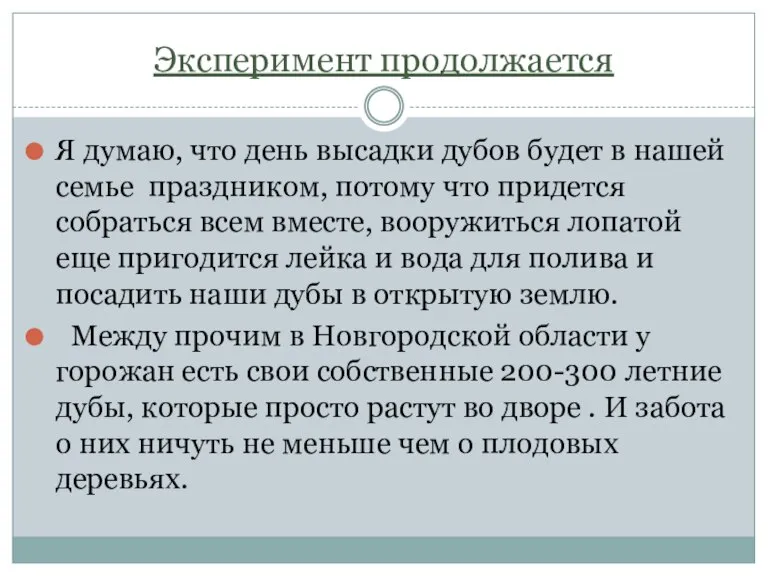 Эксперимент продолжается

Я думаю, что день высадки дубов будет в нашей семье праздником, потому что придется собраться всем вместе, вооружиться лопатой еще пригодится лейка и вода для полива и посадить наши дубы в открытую землю.

Между прочим в Новгородской области у горожан есть свои собственные 200-300 летние дубы, которые просто растут во дворе . И забота о них ничуть не меньше чем о плодовых деревьях.